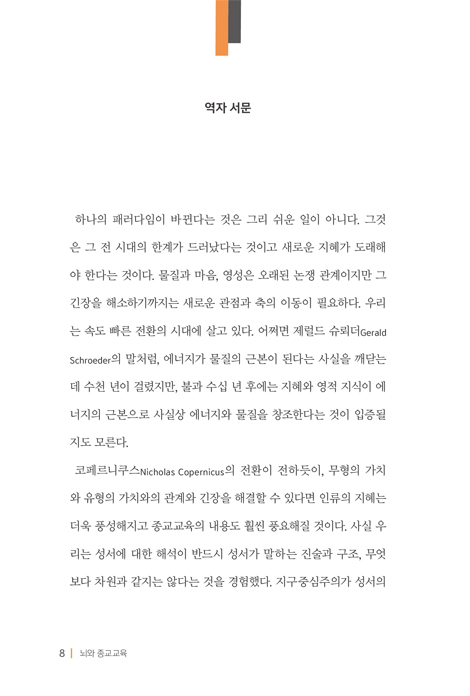 역자 서문

하나의 패러다임이 바뀐다는 것은 그리 쉬운 일이 아니다. 그것은 그 전 시대의 한계가 드러났다는 것이고 새로운 지혜가 도래해야 한다는 것이다. 물질과 마음, 영성은 오래된 논쟁 관계이지만 그 긴장을 해소하기까지는 새로운 관점과 축의 이동이 필요하다. 우리는 속도 빠른 전환의 시대에 살고 있다. 어쩌면 제럴드 슈뢰더Gerald Schroeder의 말처럼, 에너지가 물질의 근본이 된다는 사실을 깨닫는 데 수천 년이 걸렸지만, 불과 수십 년 후에는 지혜와 영적 지식이 에너지의 근본으로 사실상 에너지와 물질을 창조한다는 것이 입증될지도 모른다.

코페르니쿠스Nicholas Copernicus의 전환이 전하듯이, 무형의 가치와 유형의 가치와의 관계와 긴장을 해결할 수 있다면 인류의 지혜는 더욱 풍성해지고 종교교육의 내용도 훨씬 풍요해질 것이다. 사실 우리는 성서에 대한 해석이 반드시 성서가 말하는 진술과 구조, 무엇보다 차원과 같지는 않다는 것을 경험했다. 지구중심주의가 성서의

8 | 뇌와 종교교육